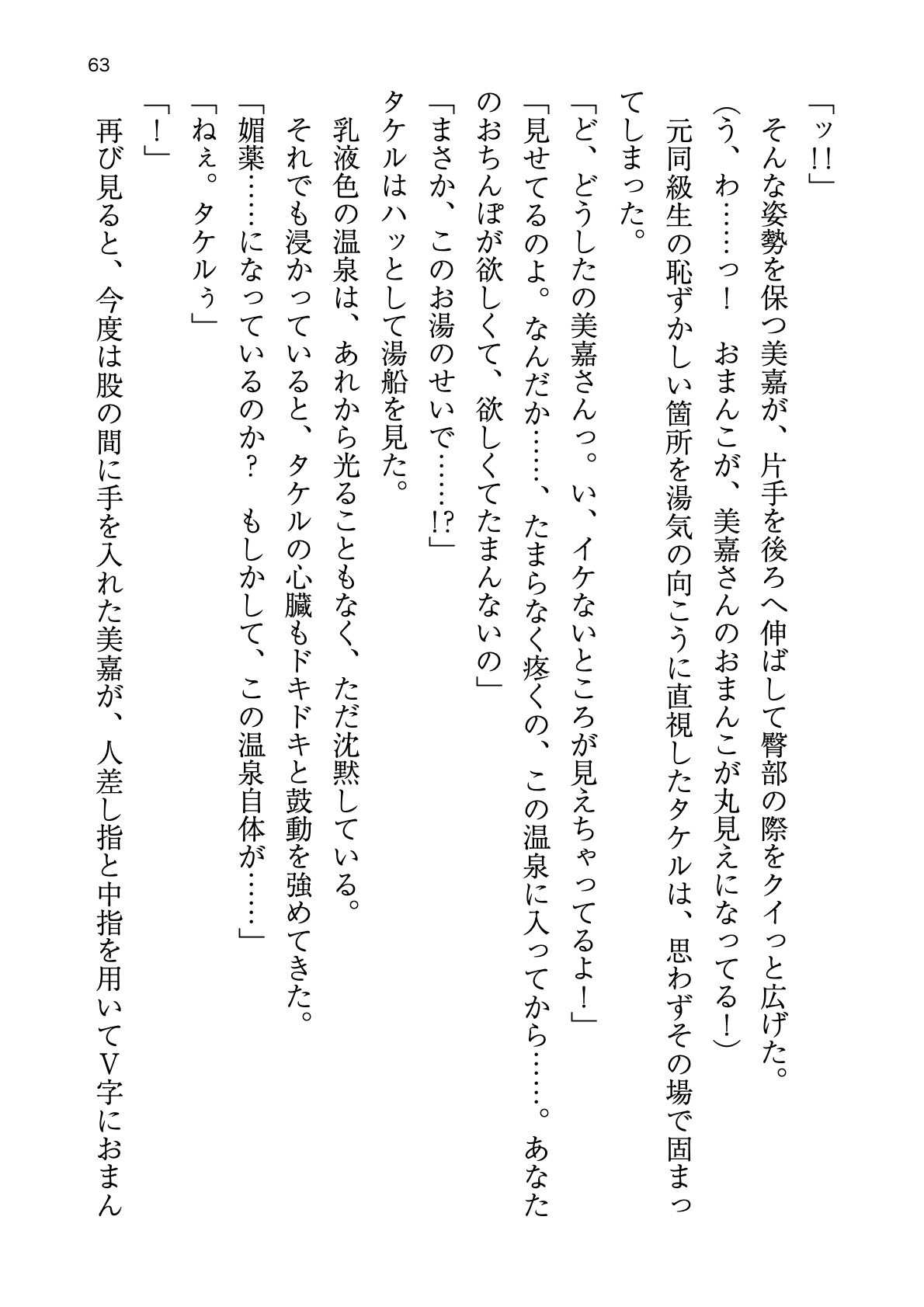 63

「ッ!!」

そんな姿勢を保つ美嘉が、片手を後ろへ伸ばして臀部の際をクイっと広げた。

(う、わ……っ！　おまんこが、美嘉さんのおまんこが丸見えになってる！)

元同級生の恥ずかしい箇所を湯気の向こうに直視したタケルは、思わずその場で固まってしまった。

「ど、どうしたの美嘉さんっ。い、イケないところが見えちゃってるよ！」

「見せてるのよ。なんだか……、たまらなく疼くの、この温泉に入ってから……。あなたのおちんぽが欲しくて、欲しくてたまんないの」

「まさか、このお湯のせいで……!?」

タケルはハッとして湯船を見た。

乳液色の温泉は、あれから光ることもなく、ただ沈黙している。

それでも浸かっていると、タケルの心臓もドキドキと鼓動を強めてきた。

「媚薬……になっているのか？　もしかして、この温泉自体が……」

「ねぇ。タケルぅ」

「！」

再び見ると、今度は股の間に手を入れた美嘉が、人差し指と中指を用いてV字におまん